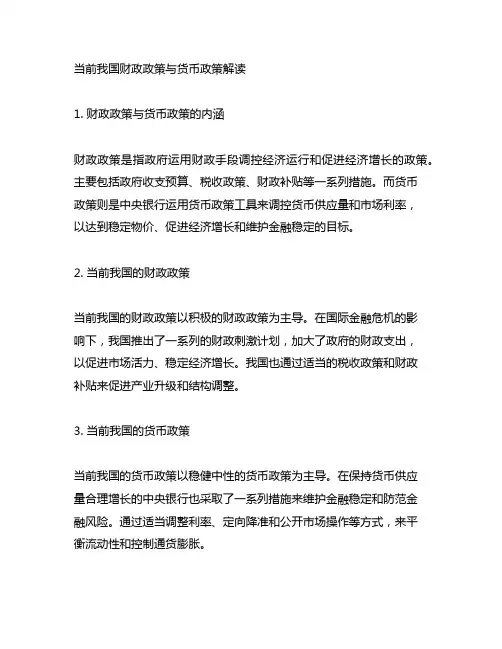 当前我国财政政策与货币政策解读

1. 财政政策与货币政策的内涵

财政政策是指政府运用财政手段调控经济运行和促进经济增长的政策。主要包括政府收支预算、税收政策、财政补贴等一系列措施。而货币政策则是中央银行运用货币政策工具来调控货币供应量和市场利率，以达到稳定物价、促进经济增长和维护金融稳定的目标。

2. 当前我国的财政政策

当前我国的财政政策以积极的财政政策为主导。在国际金融危机的影响下，我国推出了一系列的财政刺激计划，加大了政府的财政支出，以促进市场活力、稳定经济增长。我国也通过适当的税收政策和财政补贴来促进产业升级和结构调整。

3. 当前我国的货币政策

当前我国的货币政策以稳健中性的货币政策为主导。在保持货币供应量合理增长的中央银行也采取了一系列措施来维护金融稳定和防范金融风险。通过适当调整利率、定向降准和公开市场操作等方式，来平衡流动性和控制通货膨胀。